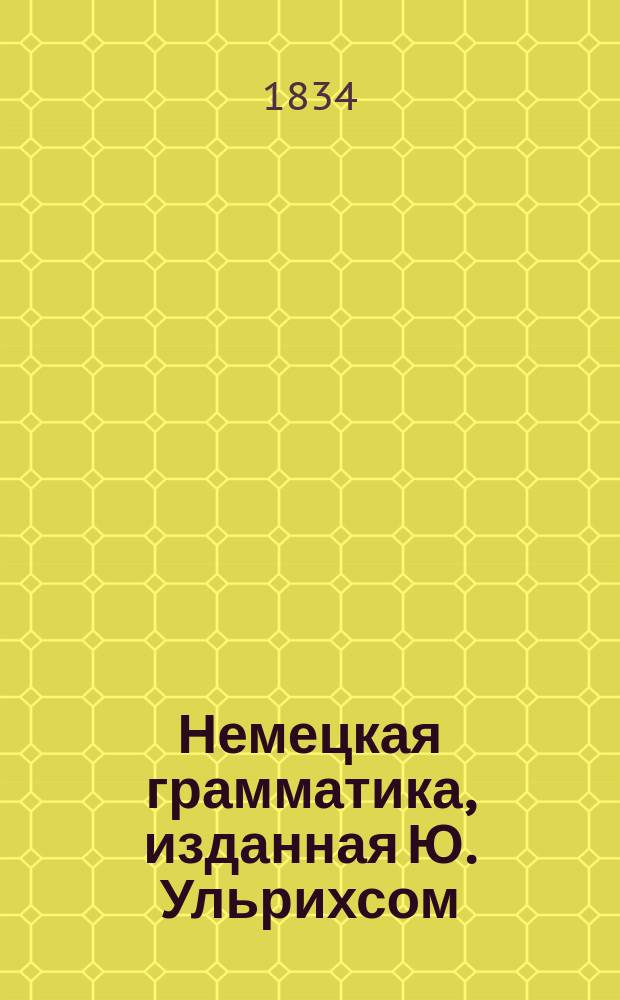 1834

Немецкая грамматика, изданная Ю. Ульрихсом